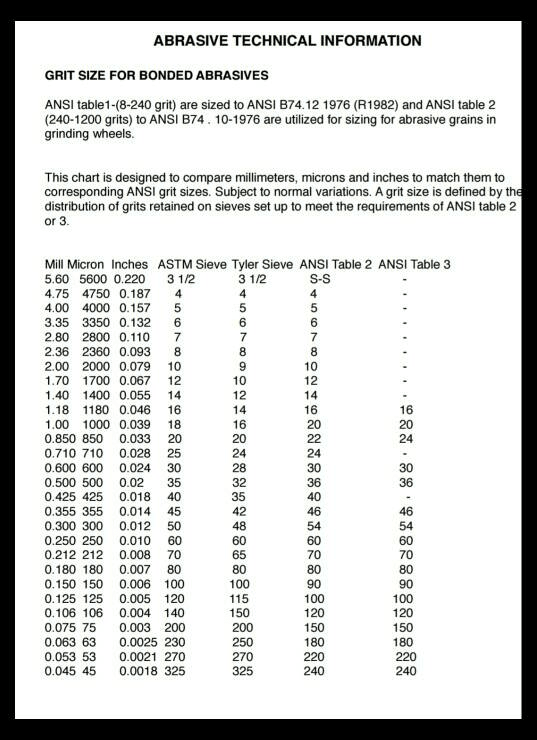 ABRASIVE TECHNICAL INFORMATION

GRIT SIZE FOR BONDED ABRASIVES

ANSI table1-(8-240 grit) are sized to ANSI B74.12 1976 (R1982) and ANSI table 2 (240-1200 grits) to ANSI B74 . 10-1976 are utilized for sizing for abrasive grains in grinding wheels.

This chart is designed to compare millimeters, microns and inches to match them to corresponding ANSI grit sizes. Subject to normal variations. A grit size is defined by the distribution of grits retained on sieves set up to meet the requirements of ANSI table 2 or 3.

| Mill | Micron | Inches | ASTM Sieve | Tyler Sieve | ANSI Table 2 | ANSI Table 3 |
|---|---|---|---|---|---|---|
| 5.60 | 5600 | 0.220 | 3 1/2 | 3 1/2 | S-S | - |
| 4.75 | 4750 | 0.187 | 4 | 4 | 4 | - |
| 4.00 | 4000 | 0.157 | 5 | 5 | 5 | - |
| 3.35 | 3350 | 0.132 | 6 | 6 | 6 | - |
| 2.80 | 2800 | 0.110 | 7 | 7 | 7 | - |
| 2.36 | 2360 | 0.093 | 8 | 8 | 8 | - |
| 2.00 | 2000 | 0.079 | 10 | 9 | 10 | - |
| 1.70 | 1700 | 0.067 | 12 | 10 | 12 | - |
| 1.40 | 1400 | 0.055 | 14 | 12 | 14 | - |
| 1.18 | 1180 | 0.046 | 16 | 14 | 16 | 16 |
| 1.00 | 1000 | 0.039 | 18 | 16 | 20 | 20 |
| 0.850 | 850 | 0.033 | 20 | 20 | 22 | 24 |
| 0.710 | 710 | 0.028 | 25 | 24 | 24 | - |
| 0.600 | 600 | 0.024 | 30 | 28 | 30 | 30 |
| 0.500 | 500 | 0.02 | 35 | 32 | 36 | 36 |
| 0.425 | 425 | 0.018 | 40 | 35 | 40 | - |
| 0.355 | 355 | 0.014 | 45 | 42 | 46 | 46 |
| 0.300 | 300 | 0.012 | 50 | 48 | 54 | 54 |
| 0.250 | 250 | 0.010 | 60 | 60 | 60 | 60 |
| 0.212 | 212 | 0.008 | 70 | 65 | 70 | 70 |
| 0.180 | 180 | 0.007 | 80 | 80 | 80 | 80 |
| 0.150 | 150 | 0.006 | 100 | 100 | 90 | 90 |
| 0.125 | 125 | 0.005 | 120 | 115 | 100 | 100 |
| 0.106 | 106 | 0.004 | 140 | 150 | 120 | 120 |
| 0.075 | 75 | 0.003 | 200 | 200 | 150 | 150 |
| 0.063 | 63 | 0.0025 | 230 | 250 | 180 | 180 |
| 0.053 | 53 | 0.0021 | 270 | 270 | 220 | 220 |
| 0.045 | 45 | 0.0018 | 325 | 325 | 240 | 240 |